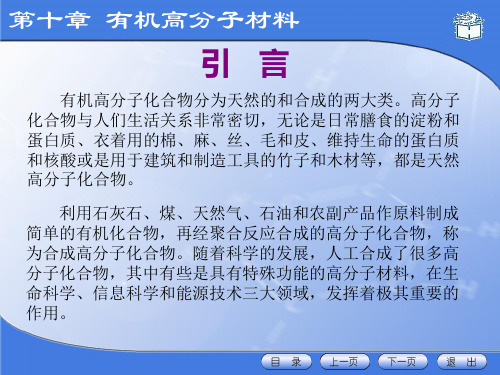 第十章 有机高分子材料

引 言

有机高分子化合物分为天然的和合成的两大类。高分子化合物与人们生活关系非常密切，无论是日常膳食的淀粉和蛋白质、衣着用的棉、麻、丝、毛和皮、维持生命的蛋白质和核酸或是用于建筑和制造工具的竹子和木材等，都是天然高分子化合物。

利用石灰石、煤、天然气、石油和农副产品作原料制成简单的有机化合物，再经聚合反应合成的高分子化合物，称为合成高分子化合物。随着科学的发展，人工合成了很多高分子化合物，其中有些是具有特殊功能的高分子材料，在生命科学、信息科学和能源技术三大领域，发挥着极其重要的作用。

目 录
上一页
下一页
退 出